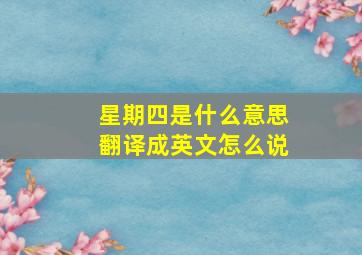 星期四是什么意思
翻译成英文怎么说